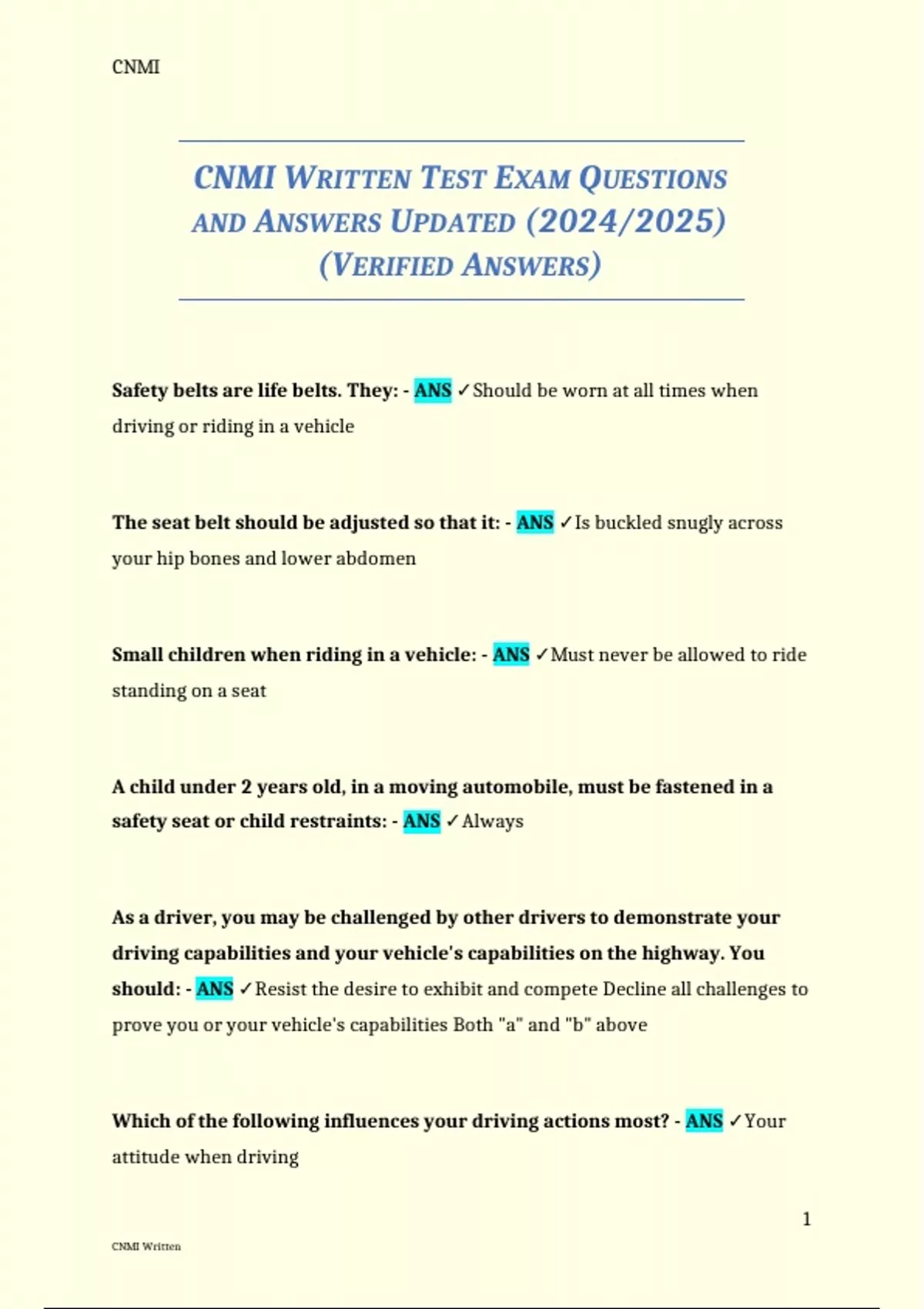 CNMI

CNMI WRITTEN TEST EXAM QUESTIONS AND ANSWERS UPDATED (2024/2025) (VERIFIED ANSWERS)

Safety belts are life belts. They: - ANS ✓Should be worn at all times when driving or riding in a vehicle

The seat belt should be adjusted so that it: - ANS ✓Is buckled snugly across your hip bones and lower abdomen

Small children when riding in a vehicle: - ANS ✓Must never be allowed to ride standing on a seat

A child under 2 years old, in a moving automobile, must be fastened in a safety seat or child restraints: - ANS ✓Always

As a driver, you may be challenged by other drivers to demonstrate your driving capabilities and your vehicle's capabilities on the highway. You should: - ANS ✓Resist the desire to exhibit and compete Decline all challenges to prove you or your vehicle's capabilities Both "a" and "b" above

Which of the following influences your driving actions most? - ANS ✓Your attitude when driving

1

CNMI Written